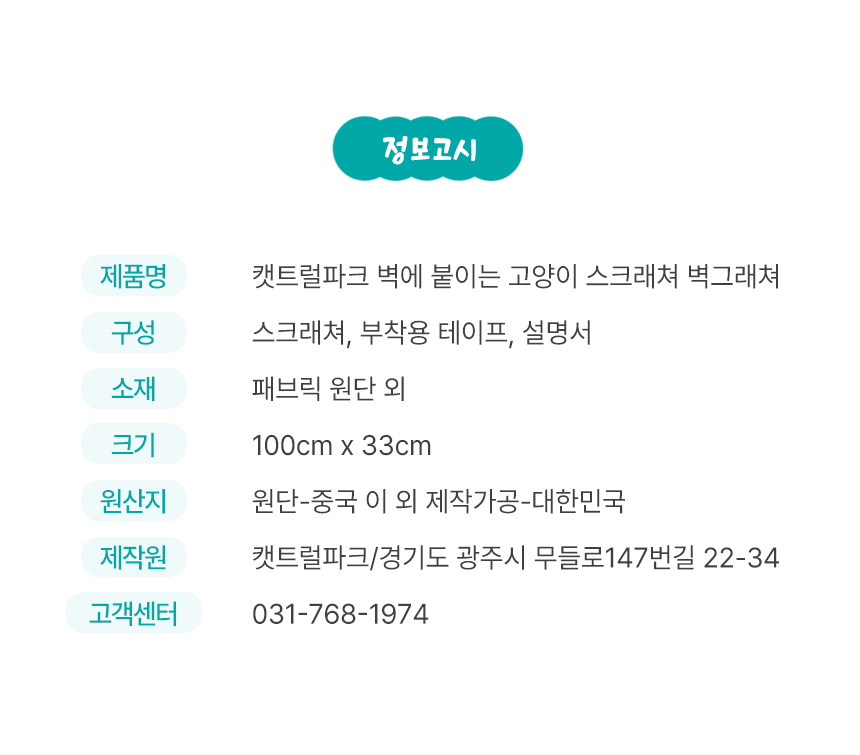 정보고시

| 제품명 | 캣트럴파크 벽에 붙이는 고양이 스크래쳐 벽그래쳐 |
|---|---|
| 구성 | 스크래쳐, 부착용 테이프, 설명서 |
| 소재 | 패브릭 원단 외 |
| 크기 | 100cm x 33cm |
| 원산지 | 원단-중국 이 외 제작가공-대한민국 |
| 제작원 | 캣트럴파크/경기도 광주시 무들로147번길 22-34 |
| 고객센터 | 031-768-1974 |